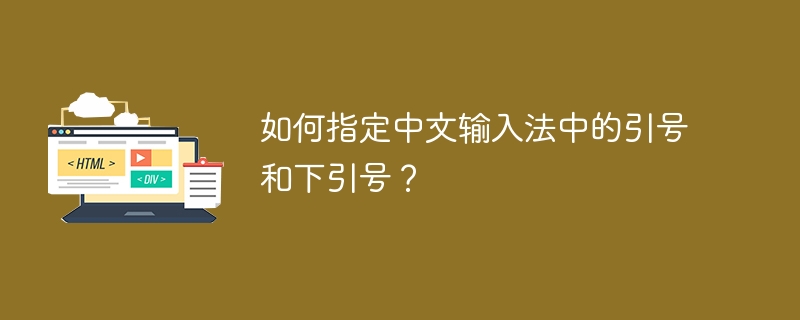 < HTML >

< DIV >

如何指定中文输入法中的引号和下引号？